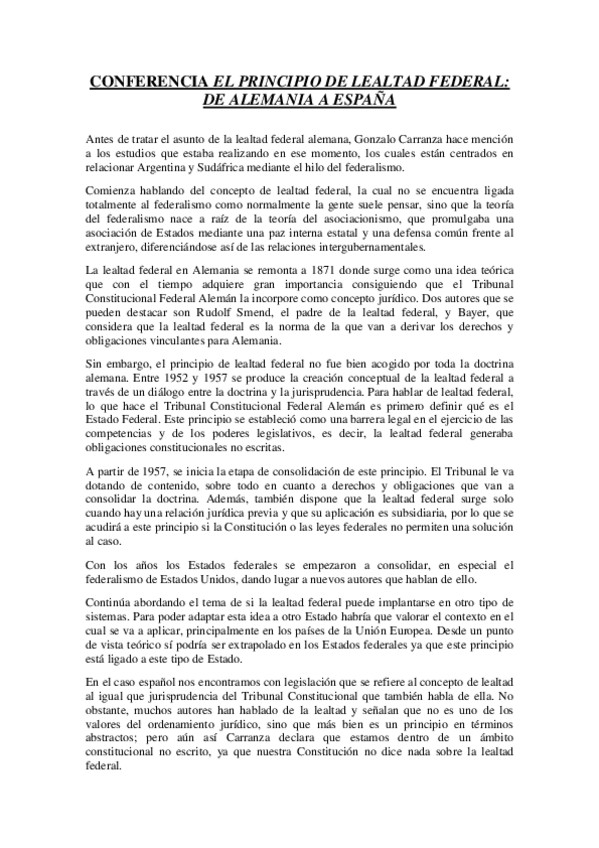 CONFERENCIA EL PRINCIPIO DE LEALTAD FEDERAL: DE ALEMANIA A ESPAÑA

Antes de tratar el asunto de la lealtad federal alemana, Gonzalo Carranza hace mención a los estudios que estaba realizando en ese momento, los cuales están centrados en relacionar Argentina y Sudáfrica mediante el hilo del federalismo.

Comienza hablando del concepto de lealtad federal, la cual no se encuentra ligada totalmente al federalismo como normalmente la gente suele pensar, sino que la teoría del federalismo nace a raíz de la teoría del asociacionismo, que promulgaba una asociación de Estados mediante una paz interna estatal y una defensa común frente al extranjero, diferenciándose así de las relaciones intergubernamentales.

La lealtad federal en Alemania se remonta a 1871 donde surge como una idea teórica que con el tiempo adquiere gran importancia consiguiendo que el Tribunal Constitucional Federal Alemán la incorpore como concepto jurídico. Dos autores que se pueden destacar son Rudolf Smend, el padre de la lealtad federal, y Bayer, que considera que la lealtad federal es la norma de la que van a derivar los derechos y obligaciones vinculantes para Alemania.

Sin embargo, el principio de lealtad federal no fue bien acogido por toda la doctrina alemana. Entre 1952 y 1957 se produce la creación conceptual de la lealtad federal a través de un diálogo entre la doctrina y la jurisprudencia. Para hablar de lealtad federal, lo que hace el Tribunal Constitucional Federal Alemán es primero definir qué es el Estado Federal. Este principio se estableció como una barrera legal en el ejercicio de las competencias y de los poderes legislativos, es decir, la lealtad federal generaba obligaciones constitucionales no escritas.

A partir de 1957, se inicia la etapa de consolidación de este principio. El Tribunal le va dotando de contenido, sobre todo en cuanto a derechos y obligaciones que van a consolidar la doctrina. Además, también dispone que la lealtad federal surge solo cuando hay una relación jurídica previa y que su aplicación es subsidiaria, por lo que se acudirá a este principio si la Constitución o las leyes federales no permiten una solución al caso.

Con los años los Estados federales se empezaron a consolidar, en especial el federalismo de Estados Unidos, dando lugar a nuevos autores que hablan de ello.

Continúa abordando el tema de si la lealtad federal puede implantarse en otro tipo de sistemas. Para poder adaptar esta idea a otro Estado habría que valorar el contexto en el cual se va a aplicar, principalmente en los países de la Unión Europea. Desde un punto de vista teórico sí podría ser extrapolado en los Estados federales ya que este principio está ligado a este tipo de Estado.

En el caso español nos encontramos con legislación que se refiere al concepto de lealtad al igual que jurisprudencia del Tribunal Constitucional que también habla de ella. No obstante, muchos autores han hablado de la lealtad y señalan que no es uno de los valores del ordenamiento jurídico, sino que más bien es un principio en términos abstractos; pero aún así Carranza declara que estamos dentro de un ámbito constitucional no escrito, ya que nuestra Constitución no dice nada sobre la lealtad federal.